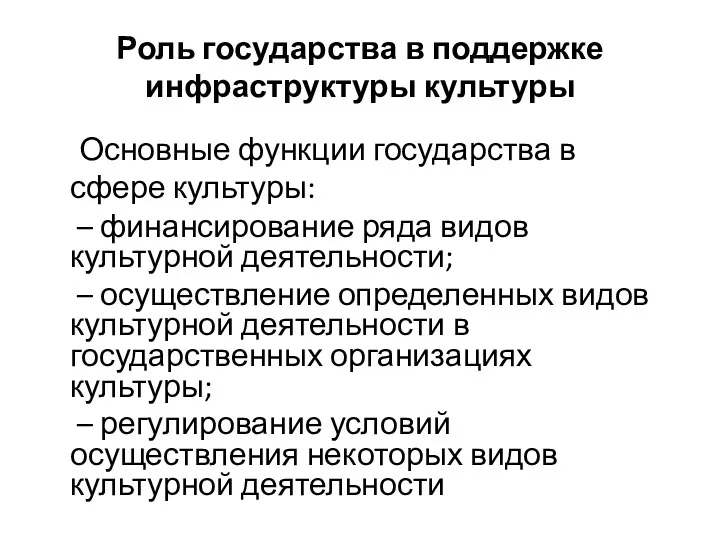 Роль государства в поддержке инфраструктуры культуры

Основные функции государства в сфере культуры:

– финансирование ряда видов культурной деятельности;

– осуществление определенных видов культурной деятельности в государственных организациях культуры;

– регулирование условий осуществления некоторых видов культурной деятельности